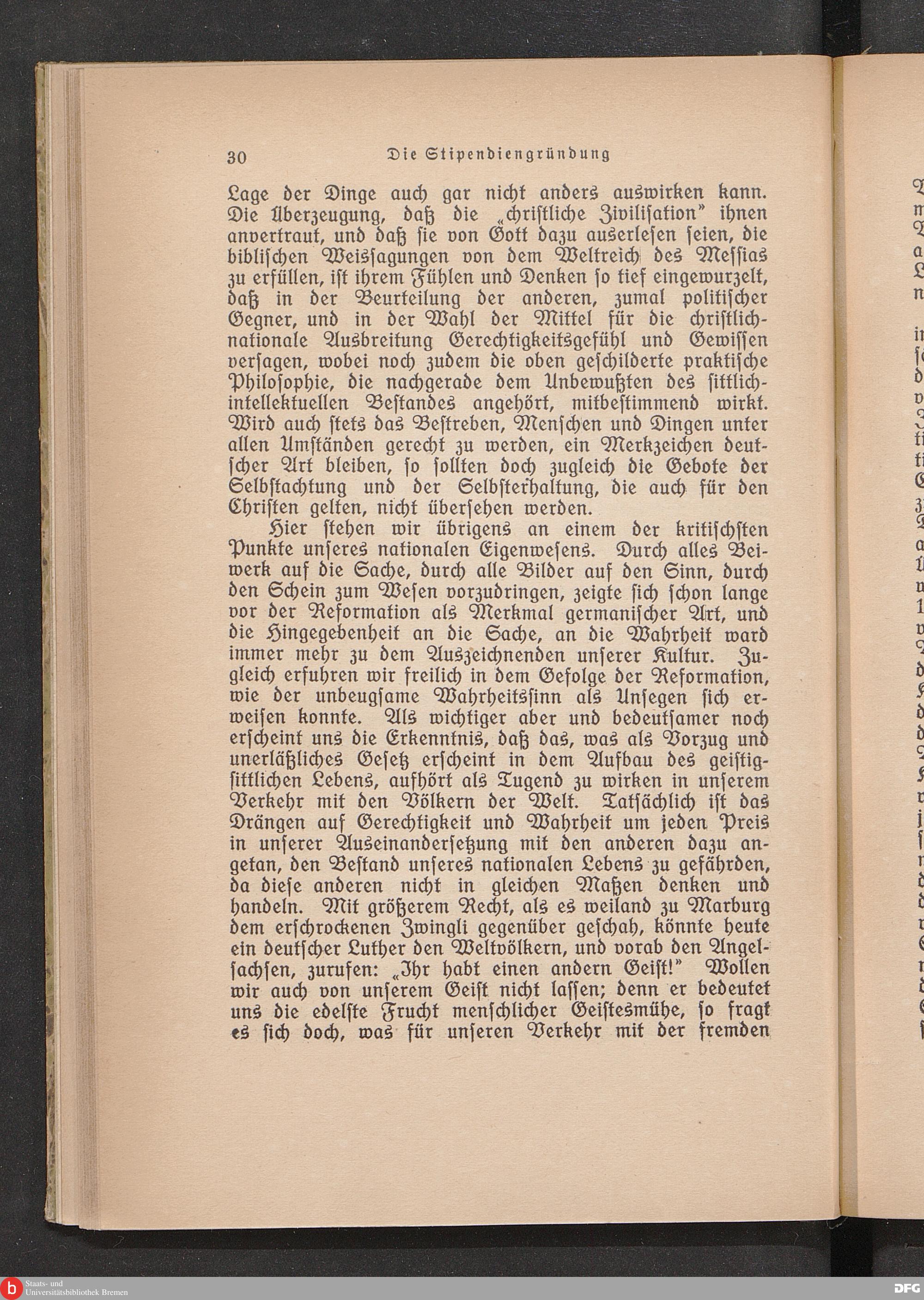 30 Die Stipendiengründung

Lage der Dinge auch gar nicht anders auswirken kann. Die Überzeugung, daß die „christliche Zivilisation" ihnen anvertraut, und daß sie von Gott dazu auserlesen seien, die biblischen Weissagungen von dem Weltreich des Messias zu erfüllen, ist ihrem Fühlen und Denken so tief eingewurzelt, daß in der Beurteilung der anderen, zumal politischer Gegner, und in der Wahl der Mittel für die christlich-nationale Ausbreitung Gerechtigkeitsgefühl und Gewissen versagen, wobei noch zudem die oben geschilderte praktische Philosophie, die nachgerade dem Unbewußten des sittlich-intellektuellen Bestandes angehört, mitbestimmend wirkt. Wird auch stets das Bestreben, Menschen und Dingen unter allen Umständen gerecht zu werden, ein Merkzeichen deutscher Art bleiben, so sollten doch zugleich die Gebote der Selbstachtung und der Selbsterhaltung, die auch für den Christen gelten, nicht übersehen werden.

Hier stehen wir übrigens an einem der kritischsten Punkte unseres nationalen Eigenwesens. Durch alles Beiwerk auf die Sache, durch alle Bilder auf den Sinn, durch den Schein zum Wesen vorzudringen, zeigte sich schon lange vor der Reformation als Merkmal germanischer Art, und die Hingegebenheit an die Sache, an die Wahrheit ward immer mehr zu dem Auszeichnenden unserer Kultur. Zugleich erfuhren wir freilich in dem Gefolge der Reformation, wie der unbeugsame Wahrheitssinn als Unsegen sich erweisen konnte. Als wichtiger aber und bedeutsamer noch erscheint uns die Erkenntnis, daß das, was als Vorzug und unerläßliches Gesetz erscheint in dem Aufbau des geistig-sittlichen Lebens, aufhört als Tugend zu wirken in unserem Verkehr mit den Völkern der Welt. Tatsächlich ist das Drängen auf Gerechtigkeit und Wahrheit um jeden Preis in unserer Auseinandersetzung mit den anderen dazu angetan, den Bestand unseres nationalen Lebens zu gefährden, da diese anderen nicht in gleichen Maßen denken und handeln. Mit größerem Recht, als es weiland zu Marburg dem erschrockenen Zwingli gegenüber geschah, könnte heute ein deutscher Luther den Weltvölkern, und vorab den Angelsachsen, zurufen: „Ihr habt einen andern Geist!" Wollen wir auch von unserem Geist nicht lassen; denn er bedeutet uns die edelste Frucht menschlicher Geistesmühe, so fragt es sich doch, was für unseren Verkehr mit der fremden

Staats- und Universitätsbibliothek Bremen
DFG